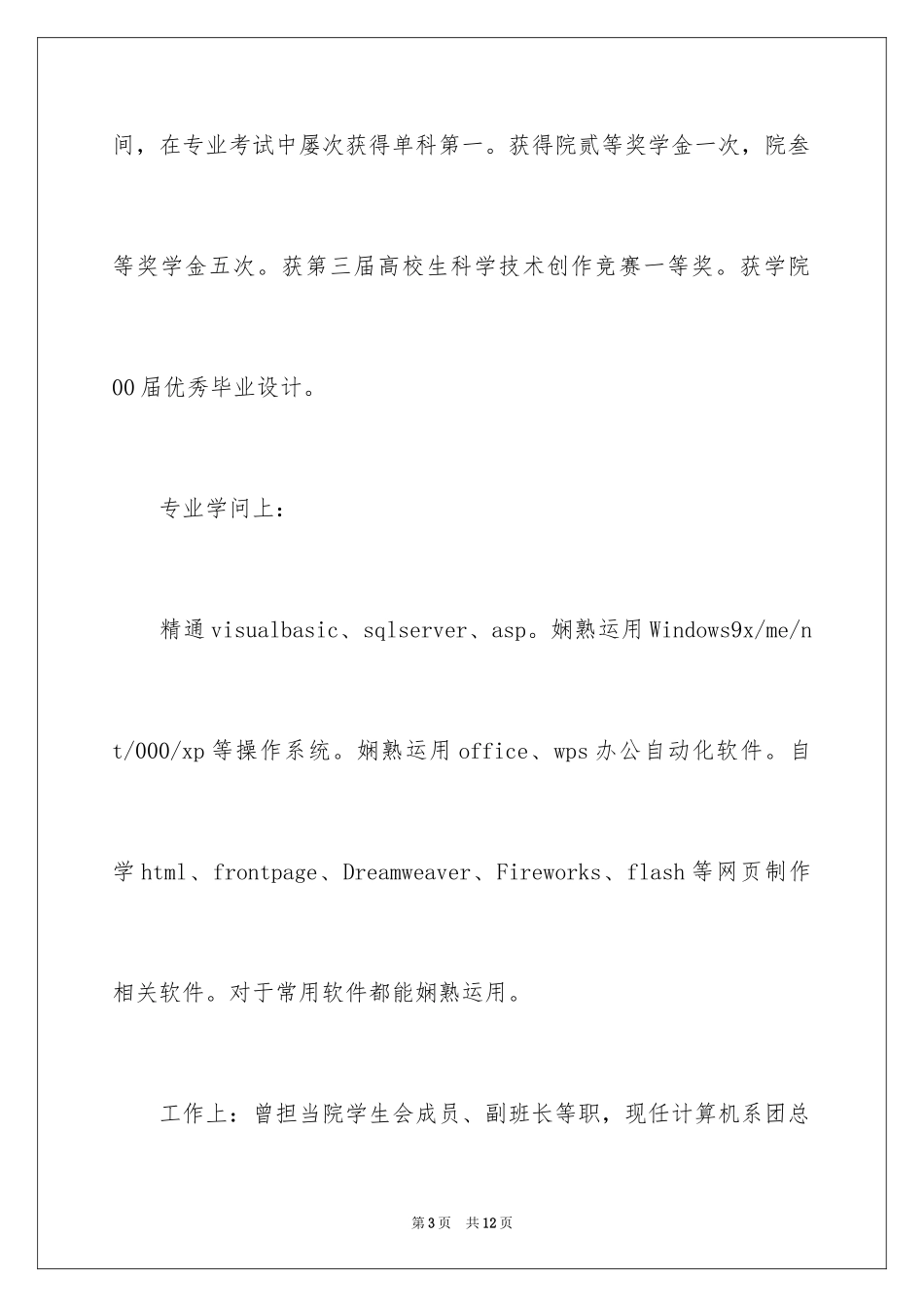 间，在专业考试中屡次获得单科第一。获得院贰等奖学金一次，院叁等奖学金五次。获第三届高校生科学技术创作竞赛一等奖。获学院00届优秀毕业设计。

专业学问上：

精通visualbasic、sqlserver、asp。娴熟运用Windows9x/me/nt/000/xp等操作系统。娴熟运用office、wps办公自动化软件。自学html、frontpage、Dreamweaver、Fireworks、flash等网页制作相关软件。对于常用软件都能娴熟运用。

工作上：曾担当院学生会成员、副班长等职，现任计算机系团总

第3页　共12页